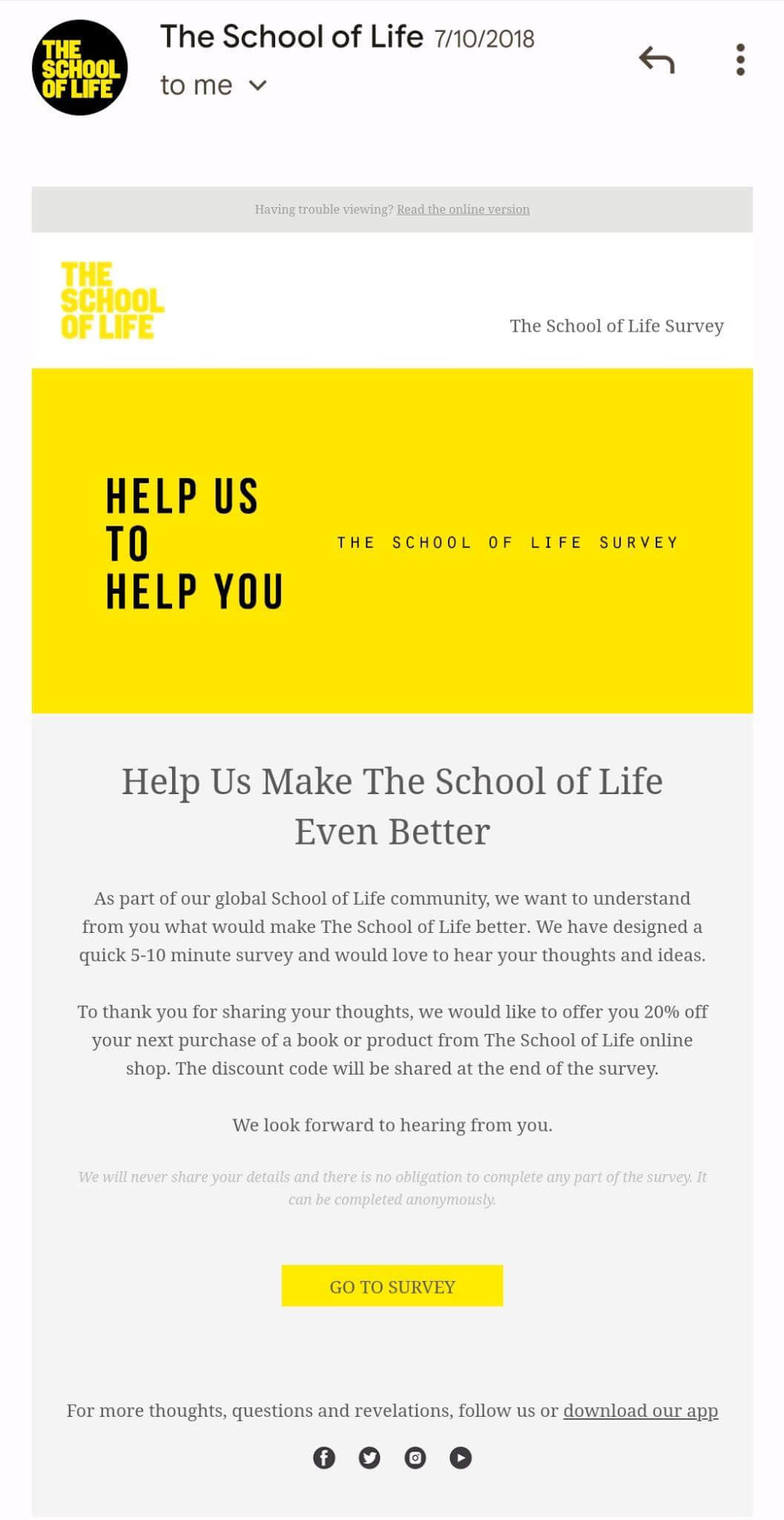 THE SCHOOL OF LIFE

The School of Life 7/10/2018
to me

Having trouble viewing? Read the online version

THE SCHOOL OF LIFE

The School of Life Survey

HELP US TO HELP YOU

THE SCHOOL OF LIFE SURVEY

Help Us Make The School of Life Even Better

As part of our global School of Life community, we want to understand from you what would make The School of Life better. We have designed a quick 5-10 minute survey and would love to hear your thoughts and ideas.

To thank you for sharing your thoughts, we would like to offer you 20% off your next purchase of a book or product from The School of Life online shop. The discount code will be shared at the end of the survey.

We look forward to hearing from you.

We will never share your details and there is no obligation to complete any part of the survey. It can be completed anonymously.

GO TO SURVEY

For more thoughts, questions and revelations, follow us or download our app